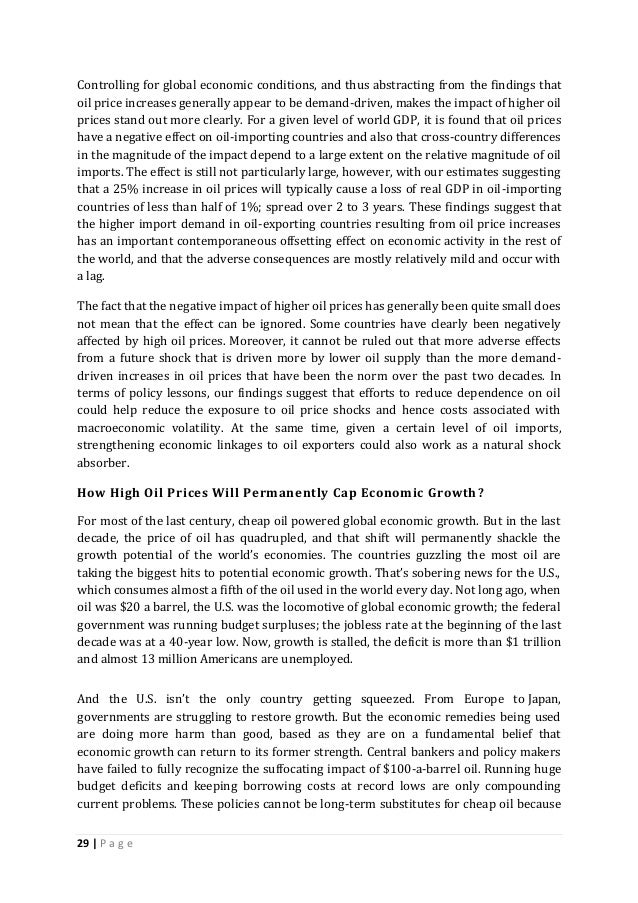 Controlling for global economic conditions, and thus abstracting from the findings that oil price increases generally appear to be demand-driven, makes the impact of higher oil prices stand out more clearly. For a given level of world GDP, it is found that oil prices have a negative effect on oil-importing countries and also that cross-country differences in the magnitude of the impact depend to a large extent on the relative magnitude of oil imports. The effect is still not particularly large, however, with our estimates suggesting that a 25% increase in oil prices will typically cause a loss of real GDP in oil-importing countries of less than half of 1%; spread over 2 to 3 years. These findings suggest that the higher import demand in oil-exporting countries resulting from oil price increases has an important contemporaneous offsetting effect on economic activity in the rest of the world, and that the adverse consequences are mostly relatively mild and occur with a lag.

The fact that the negative impact of higher oil prices has generally been quite small does not mean that the effect can be ignored. Some countries have clearly been negatively affected by high oil prices. Moreover, it cannot be ruled out that more adverse effects from a future shock that is driven more by lower oil supply than the more demand-driven increases in oil prices that have been the norm over the past two decades. In terms of policy lessons, our findings suggest that efforts to reduce dependence on oil could help reduce the exposure to oil price shocks and hence costs associated with macroeconomic volatility. At the same time, given a certain level of oil imports, strengthening economic linkages to oil exporters could also work as a natural shock absorber.

How High Oil Prices Will Permanently Cap Economic Growth?

For most of the last century, cheap oil powered global economic growth. But in the last decade, the price of oil has quadrupled, and that shift will permanently shackle the growth potential of the world's economies. The countries guzzling the most oil are taking the biggest hits to potential economic growth. That's sobering news for the U.S., which consumes almost a fifth of the oil used in the world every day. Not long ago, when oil was $20 a barrel, the U.S. was the locomotive of global economic growth; the federal government was running budget surpluses; the jobless rate at the beginning of the last decade was at a 40-year low. Now, growth is stalled, the deficit is more than $1 trillion and almost 13 million Americans are unemployed.

And the U.S. isn't the only country getting squeezed. From Europe to Japan, governments are struggling to restore growth. But the economic remedies being used are doing more harm than good, based as they are on a fundamental belief that economic growth can return to its former strength. Central bankers and policy makers have failed to fully recognize the suffocating impact of $100-a-barrel oil. Running huge budget deficits and keeping borrowing costs at record lows are only compounding current problems. These policies cannot be long-term substitutes for cheap oil because

29 | P a g e